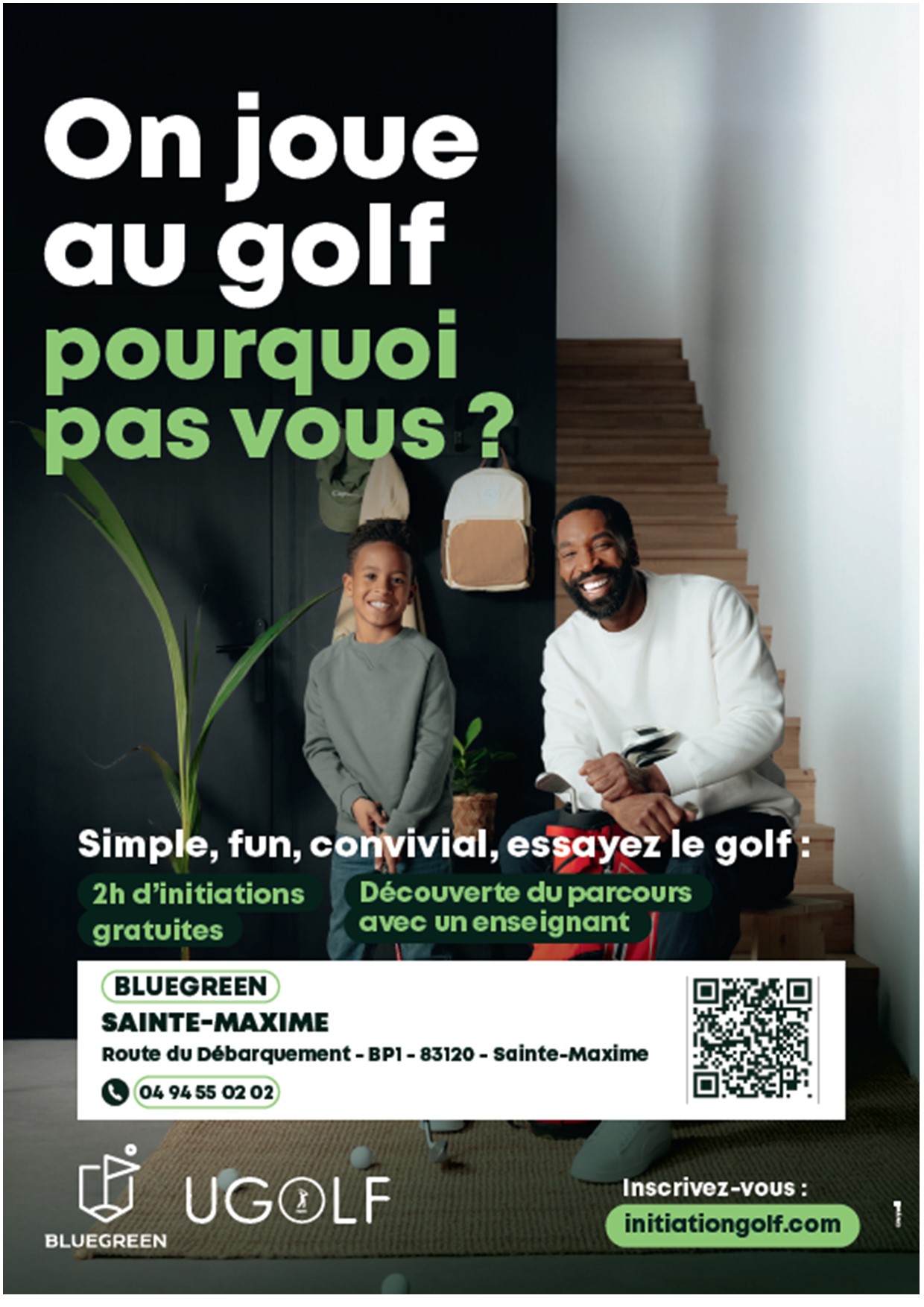 On joue au golf pourquoi pas vous ?

Simple, fun, convivial, essayez le golf :

2h d'initiations gratuites

Découverte du parcours avec un enseignant

BLUEGREEN

SAINTE-MAXIME

Route du Débarquement - BP1 - 83120 - Sainte-Maxime

04 94 55 02 02

BLUEGREEN

UGOLF

Inscrivez-vous :

initiationgolf.com